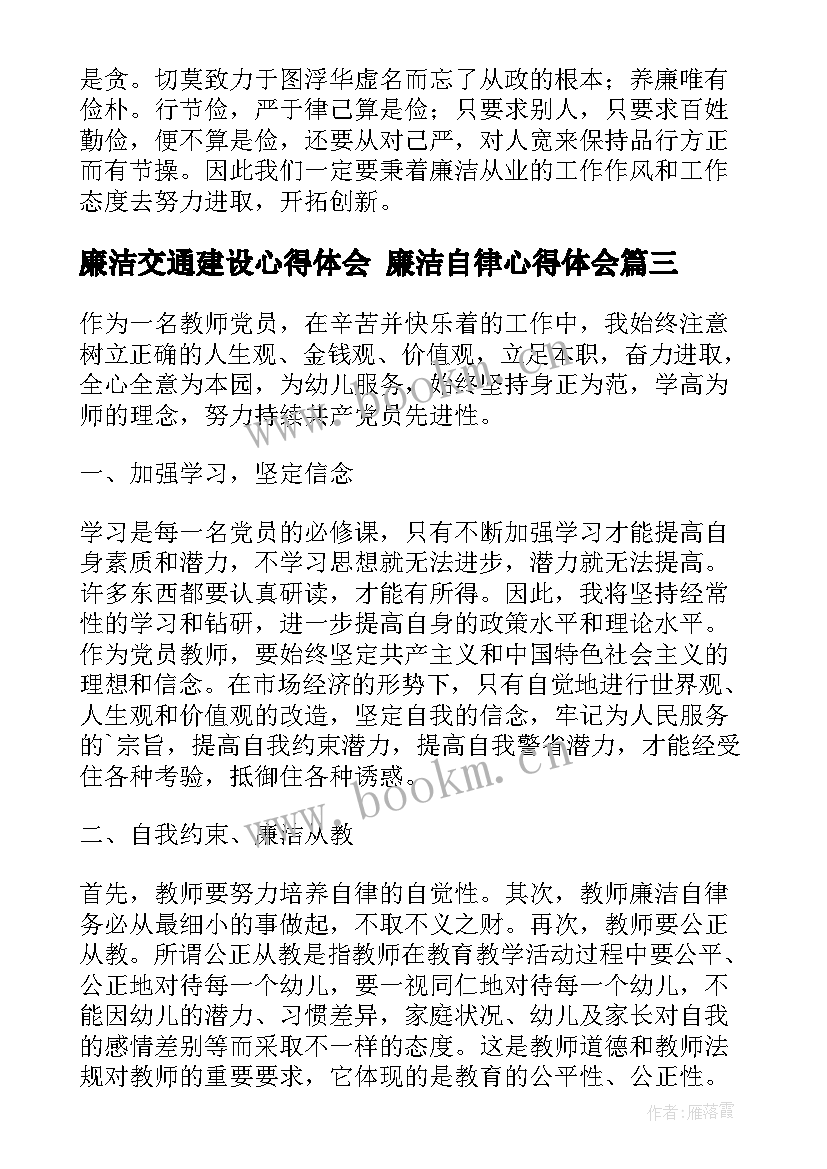 是贪。切莫致力于图浮华虚名而忘了从政的根本；养廉唯有俭朴。行节俭，严于律己算是俭；只要求别人，只要求百姓勤俭，便不算是俭，还要从对己严，对人宽来保持品行方正而有节操。因此我们一定要秉着廉洁从业的工作作风和工作态度去努力进取，开拓创新。

廉洁交通建设心得体会 廉洁自律心得体会篇三

作为一名教师党员，在辛苦并快乐着的工作中，我始终注意树立正确的人生观、金钱观、价值观，立足本职，奋力进取，全心全意为本园，为幼儿服务，始终坚持身正为范，学高为师的理念，努力持续共产党员先进性。

一、加强学习，坚定信念

学习是每一名党员的必修课，只有不断加强学习才能提高自身素质和潜力，不学习思想就无法进步，潜力就无法提高。许多东西都要认真研读，才能有所得。因此，我将坚持经常性的学习和钻研，进一步提高自身的政策水平和理论水平。作为党员教师，要始终坚定共产主义和中国特色社会主义的理想和信念。在市场经济的形势下，只有自觉地进行世界观、人生观和价值观的改造，坚定自我的信念，牢记为人民服务的`宗旨，提高自我约束潜力，提高自我警省潜力，才能经受住各种考验，抵御住各种诱惑。

二、自我约束、廉洁从教

首先，教师要努力培养自律的自觉性。其次，教师廉洁自律务必从最细小的事做起，不取不义之财。再次，教师要公正从教。所谓公正从教是指教师在教育教学活动过程中要公平、公正地对待每一个幼儿，要一视同仁地对待每一个幼儿，不能因幼儿的潜力、习惯差异，家庭状况、幼儿及家长对自我的感情差别等而采取不一样的态度。这是教师道德和教师法规对教师的重要要求，它体现的是教育的公平性、公正性。

www.bookm.cn

作者：雁落霞